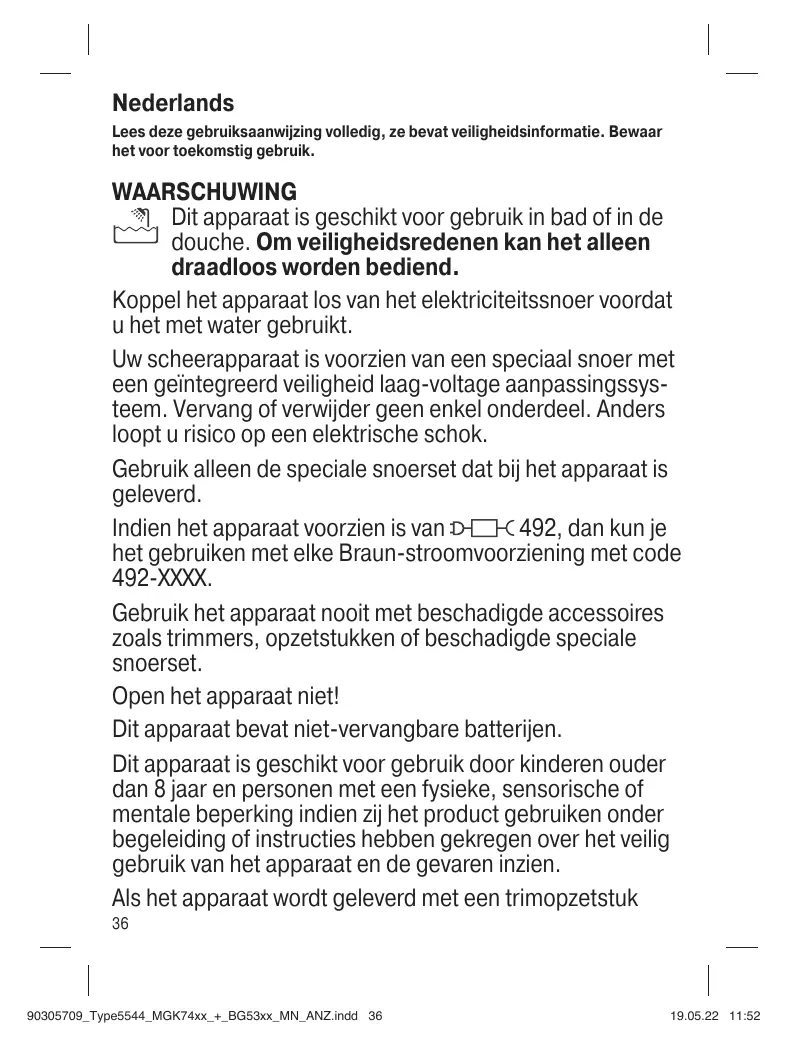 Nederlands

Lees deze gebruiksaanwijzing volledig, ze bevat veiligheidsinformatie. Bewaar het voor toekomstig gebruik.

WAARSCHUWING

Dit apparaat is geschikt voor gebruik in bad of in de douche. Om veiligheidsredenen kan het alleen draadloos worden bediend.

Koppel het apparaat los van het elektriciteitssnoer voordat u het met water gebruikt.

Uw scheerapparaat is voorzien van een speciaal snoer met een geïntegreerd veiligheid laag-voltage aanpassingssysteem. Vervang of verwijder geen enkel onderdeel. Anders loopt u risico op een elektrische schok.

Gebruik alleen de speciale snoerset dat bij het apparaat is geleverd.

Indien het apparaat voorzien is van 492, dan kun je het gebruiken met elke Braun-stroomvoorziening met code 492-XXXX.

Gebruik het apparaat nooit met beschadigde accessoires zoals trimmers, opzetstukken of beschadigde speciale snoerset.

Open het apparaat niet!

Dit apparaat bevat niet-vervangbare batterijen.

Dit apparaat is geschikt voor gebruik door kinderen ouder dan 8 jaar en personen met een fysieke, sensorische of mentale beperking indien zij het product gebruiken onder begeleiding of instructies hebben gekregen over het veilig gebruik van het apparaat en de gevaren inzien.

Als het apparaat wordt geleverd met een trimopzetstuk

36

90305709_Type5544_MGK74xx_+_BG53xx_MN_ANZ.indd 36

19.05.22 11:52